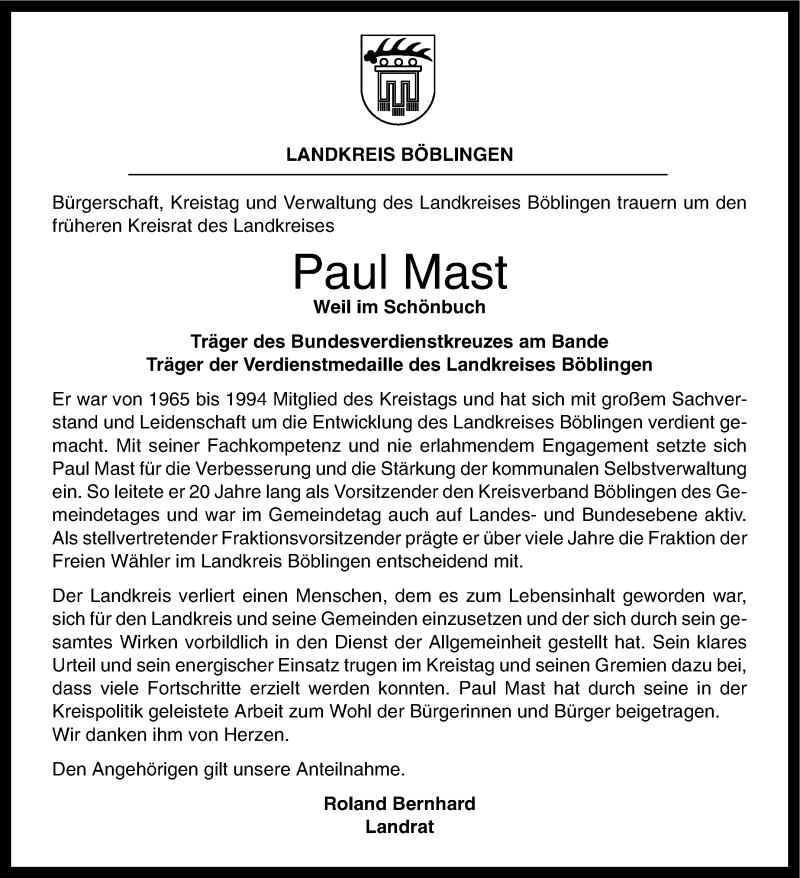 LANDKREIS BÖBLINGEN

Bürgerschaft, Kreistag und Verwaltung des Landkreises Böblingen trauern um den früheren Kreisrat des Landkreises

Paul Mast
Weil im Schönbuch

Träger des Bundesverdienstkreuzes am Bande
Träger der Verdienstmedaille des Landkreises Böblingen

Er war von 1965 bis 1994 Mitglied des Kreistags und hat sich mit großem Sachverstand und Leidenschaft um die Entwicklung des Landkreises Böblingen verdient gemacht. Mit seiner Fachkompetenz und nie erlahmendem Engagement setzte sich Paul Mast für die Verbesserung und die Stärkung der kommunalen Selbstverwaltung ein. So leitete er 20 Jahre lang als Vorsitzender den Kreisverband Böblingen des Gemeindetages und war im Gemeindetag auch auf Landes- und Bundesebene aktiv. Als stellvertretender Fraktionsvorsitzender prägte er über viele Jahre die Fraktion der Freien Wähler im Landkreis Böblingen entscheidend mit.

Der Landkreis verliert einen Menschen, dem es zum Lebensinhalt geworden war, sich für den Landkreis und seine Gemeinden einzusetzen und der sich durch sein gesamtes Wirken vorbildlich in den Dienst der Allgemeinheit gestellt hat. Sein klares Urteil und sein energischer Einsatz trugen im Kreistag und seinen Gremien dazu bei, dass viele Fortschritte erzielt werden konnten. Paul Mast hat durch seine in der Kreispolitik geleistete Arbeit zum Wohl der Bürgerinnen und Bürger beigetragen.
Wir danken ihm von Herzen.

Den Angehörigen gilt unsere Anteilnahme.

Roland Bernhard
Landrat